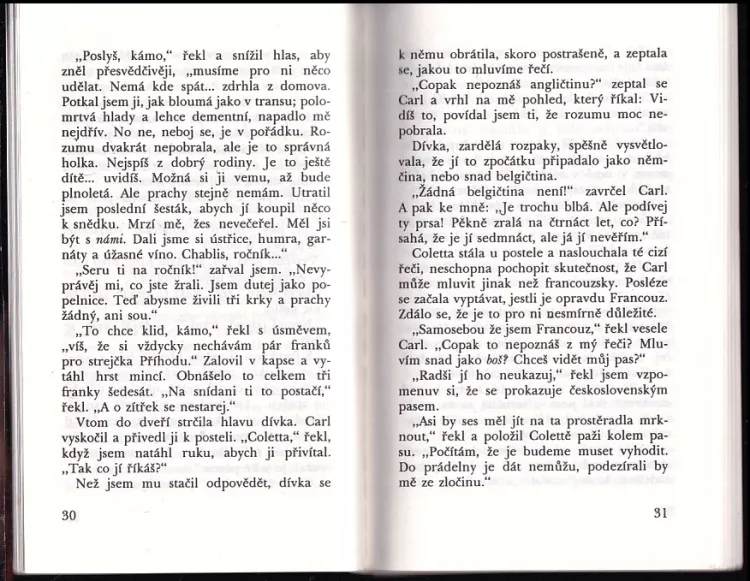 „Poslyš, kámo," řekl a snížil hlas, aby zněl přesvědčivěji, „musíme pro ni něco udělat. Nemá kde spát... zdrhla z domova. Potkal jsem ji, jak bloumá jako v transu; polomrtvá hlady a lehce dementní, napadlo mě nejdřív. No ne, neboj se, je v pořádku. Rozumu dvakrát nepobrala, ale je to správná holka. Nejspíš z dobrý rodiny. Je to ještě dítě... uvidíš. Možná si ji vemu, až bude plnoletá. Ale prachy stejně nemám. Utratil jsem poslední šesták, abych jí koupil něco k snědku. Mrzí mě, žes nevečeřel. Měl jsi být s námi. Dali jsme si ústřice, humra, garnáty a úžasné víno. Chablis, ročník..."

„Seru ti na ročník!" zařval jsem. „Nevyprávěj mi, co jste žrali. Jsem dutej jako popelnice. Teď abysme živili tři krky a prachy žádný, ani sou."

„To chce klid, kámo," řekl s úsměvem, „víš, že si vždycky nechávám pár franků pro strejčka Příhodu." Zalovil v kapse a vytáhl hrst mincí. Obnášelo to celkem tři franky šedesát. „Na snídani ti to postačí," řekl. „A o zítřek se nestarej."

Vtom do dveří strčila hlavu dívka. Carl vyskočil a přivedl ji k posteli. „Coletta," řekl, když jsem natáhl ruku, abych ji přivítal. „Tak co jí říkáš?"

Než jsem mu stačil odpovědět, dívka se

30

k němu obrátila, skoro postrašeně, a zeptala se, jakou to mluvíme řečí.

„Copak nepoznáš angličtinu?" zeptal se Carl a vrhl na mě pohled, který říkal: Vidíš to, povídal jsem ti, že rozumu moc nepobrala.

Dívka, zardělá rozpaky, spěšně vysvětlovala, že jí to zpočátku připadalo jako němčina, nebo snad belgičtina.

„Žádná belgičtina není!" zavrčel Carl. A pak ke mně: „Je trochu blbá. Ale podívej ty prsa! Pěkně zralá na čtrnáct let, co? Přísahá, že je jí sedmnáct, ale já jí nevěřím."

Coletta stála u postele a naslouchala té cizí řeči, neschopna pochopit skutečnost, že Carl může mluvit jinak než francouzsky. Posléze se začala vyptávat, jestli je opravdu Francouz. Zdálo se, že je to pro ni nesmírně důležité.

„Samosebou že jsem Francouz," řekl vesele Carl. „Copak to nepoznáš z mý řeči? Mluvím snad jako boš? Chceš vidět můj pas?"

„Radši jí ho neukazuj," řekl jsem vzpomenuv si, že se prokazuje československým pasem.

„Asi by ses měl jít na ta prostěradla mrknout," řekl a položil Colettě paži kolem pasu. „Počítám, že je budeme muset vyhodit. Do prádelny je dát nemůžu, podezírali by mě ze zločinu."

31